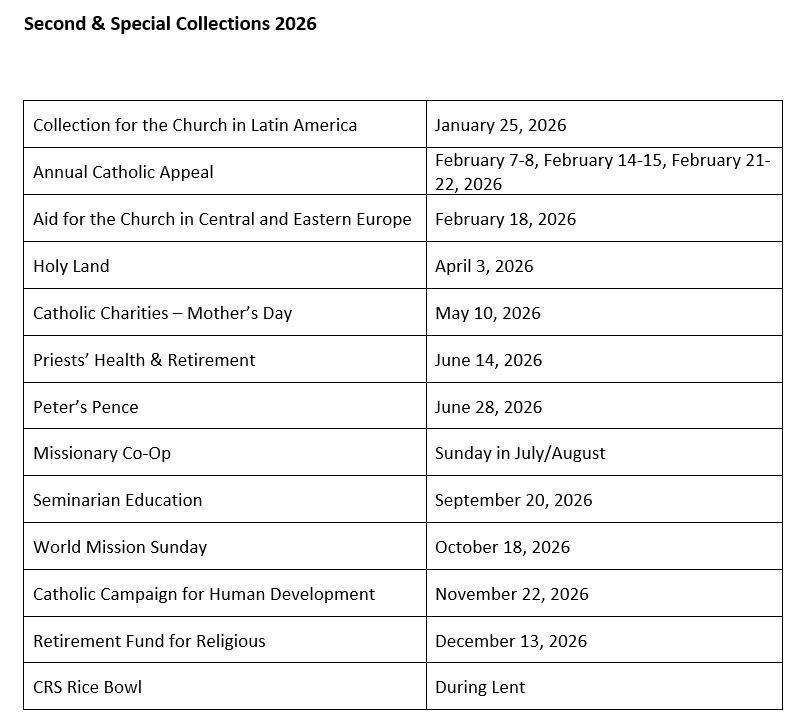 **Second & Special Collections 2026**

| | |
|---|---|
| Collection for the Church in Latin America | January 25, 2026 |
| Annual Catholic Appeal | February 7-8, February 14-15, February 21-22, 2026 |
| Aid for the Church in Central and Eastern Europe | February 18, 2026 |
| Holy Land | April 3, 2026 |
| Catholic Charities – Mother's Day | May 10, 2026 |
| Priests' Health & Retirement | June 14, 2026 |
| Peter's Pence | June 28, 2026 |
| Missionary Co-Op | Sunday in July/August |
| Seminarian Education | September 20, 2026 |
| World Mission Sunday | October 18, 2026 |
| Catholic Campaign for Human Development | November 22, 2026 |
| Retirement Fund for Religious | December 13, 2026 |
| CRS Rice Bowl | During Lent |